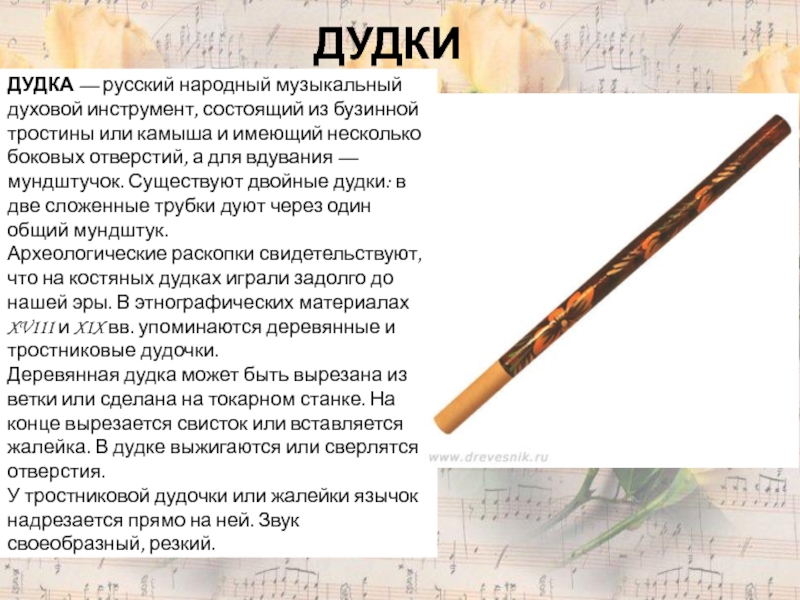 ДУДКИ

ДУДКА — русский народный музыкальный духовой инструмент, состоящий из бузинной тростины или камыша и имеющий несколько боковых отверстий, а для вдувания — мундштучок. Существуют двойные дудки: в две сложенные трубки дуют через один общий мундштук.
Археологические раскопки свидетельствуют, что на костяных дудках играли задолго до нашей эры. В этнографических материалах XVIII и XIX вв. упоминаются деревянные и тростниковые дудочки.
Деревянная дудка может быть вырезана из ветки или сделана на токарном станке. На конце вырезается свисток или вставляется жалейка. В дудке выжигаются или сверлятся отверстия.
У тростниковой дудочки или жалейки язычок надрезается прямо на ней. Звук своеобразный, резкий.

www.drevesnik.ru